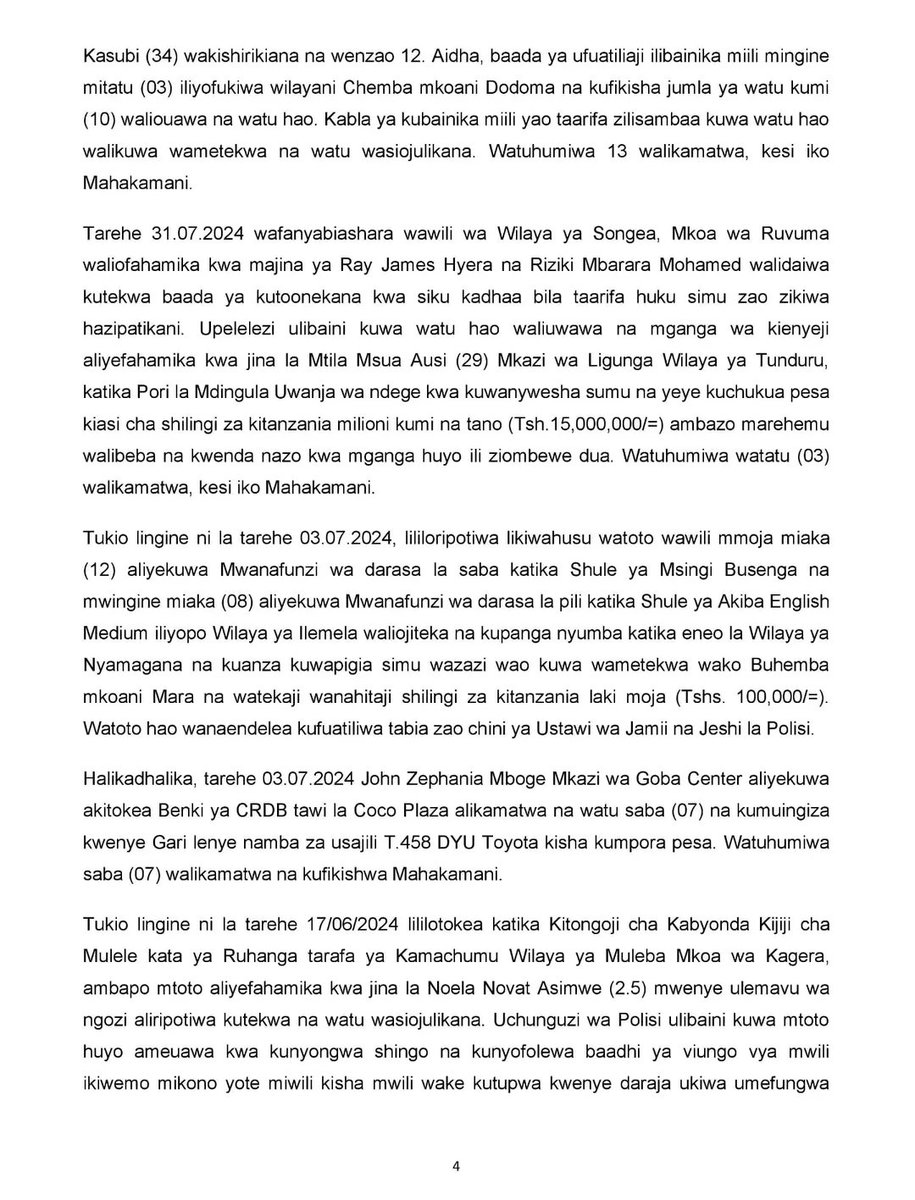 Kasubi (34) wakishirikiana na wenzao 12. Aidha, baada ya ufuatiliaji ilibainika miili mingine mitatu (03) iliyofukiwa wilayani Chemba mkoani Dodoma na kufikisha jumla ya watu kumi (10) waliouawa na watu hao. Kabla ya kubainika miili yao taarifa zilisambaa kuwa watu hao walikuwa wametekwa na watu wasiojulikana. Watuhumiwa 13 walikamatwa, kesi iko Mahakamani.

Tarehe 31.07.2024 wafanyabiashara wawili wa Wilaya ya Songea, Mkoa wa Ruvuma waliofahamika kwa majina ya Ray James Hyera na Riziki Mbarara Mohamed walidaiwa kutekwa baada ya kutoonekana kwa siku kadhaa bila taarifa huku simu zao zikiwa hazipatikani. Upelelezi ulibaini kuwa watu hao waliuwawa na mganga wa kienyeji aliyefahamika kwa jina la Mtila Msua Ausi (29) Mkazi wa Ligunga Wilaya ya Tunduru, katika Pori la Mdingula Uwanja wa ndege kwa kuwanywesha sumu na yeye kuchukua pesa kiasi cha shilingi za kitanzania milioni kumi na tano (Tsh.15,000,000/=) ambazo marehemu walibeba na kwenda nazo kwa mganga huyo ili ziombewe dua. Watuhumiwa watatu (03) walikamatwa, kesi iko Mahakamani.

Tukio lingine ni la tarehe 03.07.2024, lililoripotiwa likiwahusu watoto wawili mmoja miaka (12) aliyekuwa Mwanafunzi wa darasa la saba katika Shule ya Msingi Busenga na mwingine miaka (08) aliyekuwa Mwanafunzi wa darasa la pili katika Shule ya Akiba English Medium iliyopo Wilaya ya Ilemela waliojiteka na kupanga nyumba katika eneo la Wilaya ya Nyamagana na kuanza kuwapigia simu wazazi wao kuwa wametekwa wako Buhemba mkoani Mara na watekaji wanahitaji shilingi za kitanzania laki moja (Tshs. 100,000/=). Watoto hao wanaendelea kufuatiliwa tabia zao chini ya Ustawi wa Jamii na Jeshi la Polisi.

Halikadhalika, tarehe 03.07.2024 John Zephania Mboge Mkazi wa Goba Center aliyekuwa akitokea Benki ya CRDB tawi la Coco Plaza alikamatwa na watu saba (07) na kumuingiza kwenye Gari lenye namba za usajili T.458 DYU Toyota kisha kumpora pesa. Watuhumiwa saba (07) walikamatwa na kufikishwa Mahakamani.

Tukio lingine ni la tarehe 17/06/2024 lililotokea katika Kitongoji cha Kabyonda Kijiji cha Mulele kata ya Ruhanga tarafa ya Kamachumu Wilaya ya Muleba Mkoa wa Kagera, ambapo mtoto aliyefahamika kwa jina la Noela Novat Asimwe (2.5) mwenye ulemavu wa ngozi aliripotiwa kutekwa na watu wasiojulikana. Uchunguzi wa Polisi ulibaini kuwa mtoto huyo ameuawa kwa kunyongwa shingo na kunyofolewa baadhi ya viungo vya mwili ikiwemo mikono yote miwili kisha mwili wake kutupwa kwenye daraja ukiwa umefungwa

4